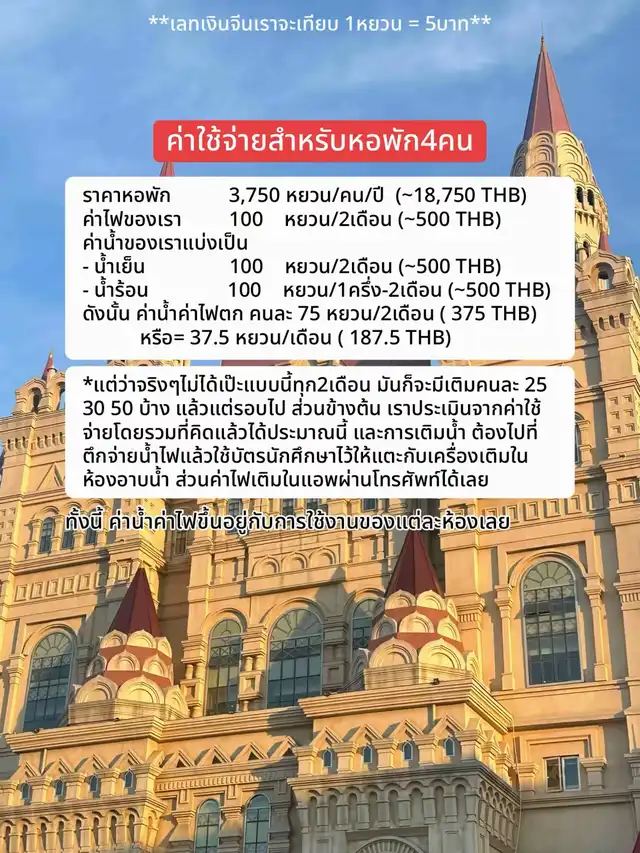 **เลทเงินจีนเราจะเทียบ 1หยวน = 5บาท**

ค่าใช้จ่ายสำหรับหอพัก4คน

ราคาหอพัก 3,750 หยวน/คน/ปี (~18,750 THB)
ค่าไฟของเรา 100 หยวน/2เดือน (~500 THB)
ค่าน้ำของเราแบ่งเป็น
- น้ำเย็น 100 หยวน/2เดือน (~500 THB)
- น้ำร้อน 100 หยวน/1ครึ่ง-2เดือน (~500 THB)
ดังนั้น ค่าน้ำค่าไฟตก คนละ 75 หยวน/2เดือน ( 375 THB)
หรือ= 37.5 หยวน/เดือน ( 187.5 THB)

*แต่ว่าจริงๆไม่ได้เป๊ะแบบนี้ทุก2เดือน มันก็จะมีเติมคนละ 25 30 50 บ้าง แล้วแต่รอบไป ส่วนข้างต้น เราประเมินจากค่าใช้จ่ายโดยรวมที่คิดแล้วได้ประมาณนี้ และการเติมน้ำ ต้องไปที่ตึกจ่ายน้ำไฟแล้วใช้บัตรนักศึกษาไว้ให้แตะกับเครื่องเติมในห้องอาบน้ำ ส่วนค่าไฟเติมในแอพผ่านโทรศัพท์ได้เลย

ทั้งนี้ ค่าน้ำค่าไฟขึ้นอยู่กับการใช้งานของแต่ละห้องเลย